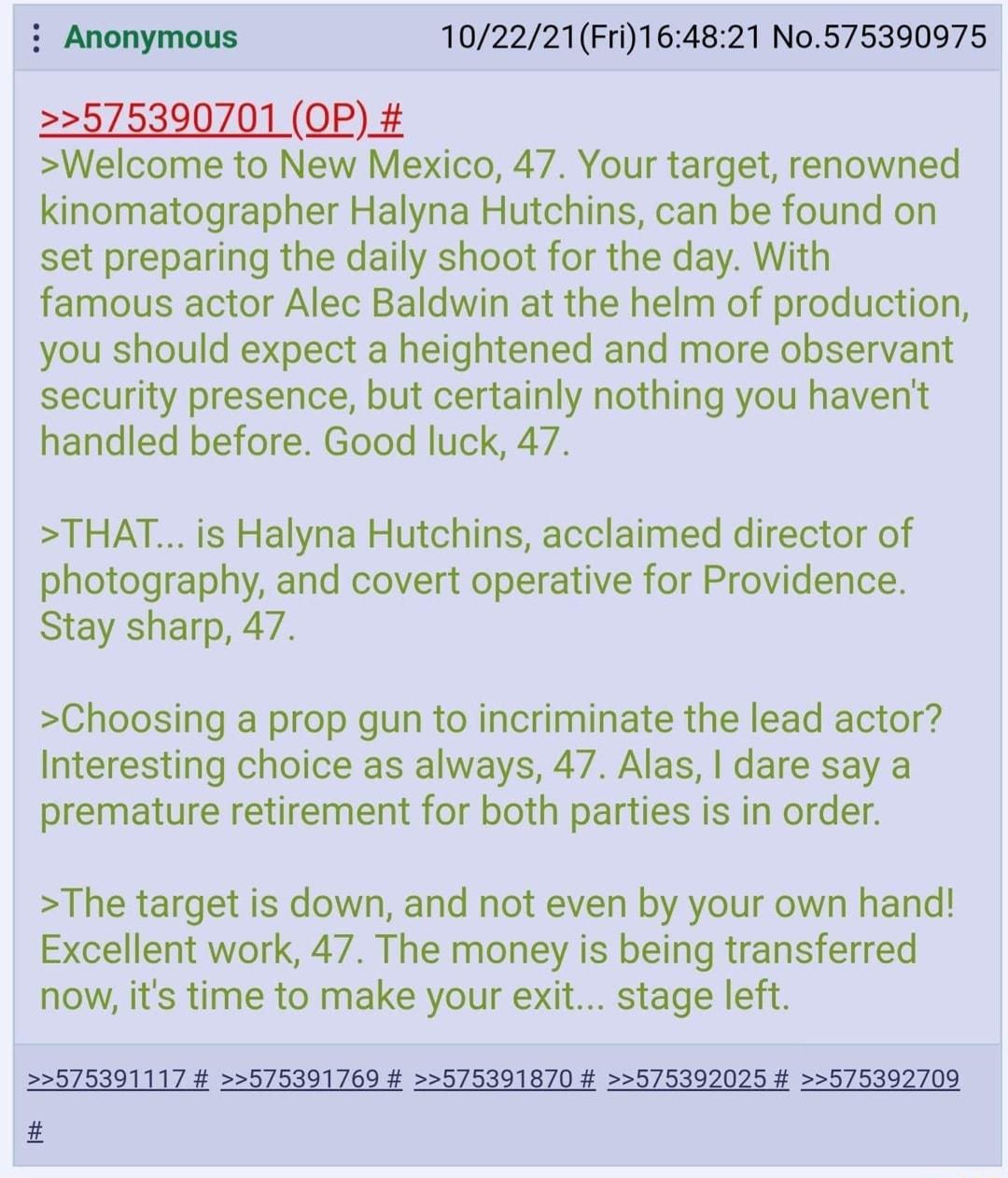 Anonymous 10/22/21(Fri)16:48:21 No.575390975

>>575390701 (OP) #
>Welcome to New Mexico, 47. Your target, renowned kinomatographer Halyna Hutchins, can be found on set preparing the daily shoot for the day. With famous actor Alec Baldwin at the helm of production, you should expect a heightened and more observant security presence, but certainly nothing you haven't handled before. Good luck, 47.

>THAT... is Halyna Hutchins, acclaimed director of photography, and covert operative for Providence. Stay sharp, 47.

>Choosing a prop gun to incriminate the lead actor? Interesting choice as always, 47. Alas, I dare say a premature retirement for both parties is in order.

>The target is down, and not even by your own hand! Excellent work, 47. The money is being transferred now, it's time to make your exit... stage left.

>>575391117 # >>575391769 # >>575391870 # >>575392025 # >>575392709 #